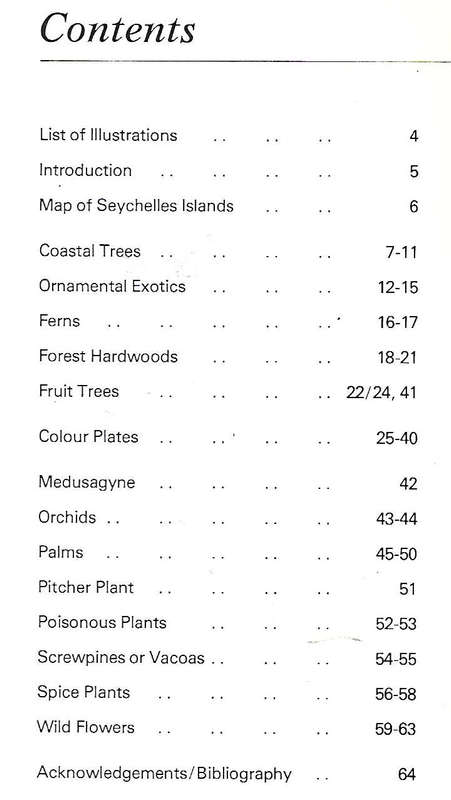 Contents

List of Illustrations .. .. .. 4
Introduction .. .. .. .. 5
Map of Seychelles Islands .. .. 6

Coastal Trees .. .. .. .. 7-11
Ornamental Exotics .. .. .. 12-15
Ferns .. .. .. .. .. 16-17
Forest Hardwoods .. .. .. 18-21
Fruit Trees .. .. .. .. 22/24, 41

Colour Plates .. .. .. .. 25-40

Medusagyne .. .. .. .. 42
Orchids .. .. .. .. .. 43-44
Palms .. .. .. .. .. 45-50
Pitcher Plant .. .. .. .. 51
Poisonous Plants .. .. .. 52-53
Screwpines or Vacoas .. .. .. 54-55
Spice Plants .. .. .. .. 56-58
Wild Flowers .. .. .. .. 59-63

Acknowledgements/Bibliography .. 64